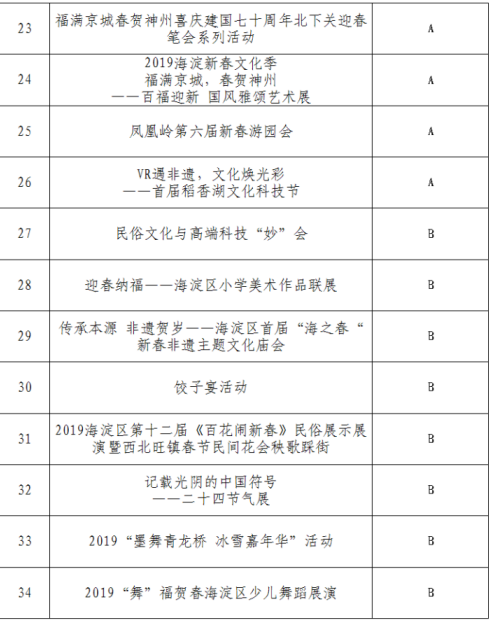 | 23 | 福满京城春贺神州喜庆建国七十周年北下关迎春笔会系列活动 | A |
|---|---|---|
| 24 | 2019海淀新春文化季 福满京城，春贺神州 ——百福迎新 国风雅颂艺术展 | A |
| 25 | 凤凰岭第六届新春游园会 | A |
| 26 | VR遇非遗，文化焕光彩 ——首届稻香湖文化科技节 | A |
| 27 | 民俗文化与高端科技“妙”会 | B |
| 28 | 迎春纳福——海淀区小学美术作品联展 | B |
| 29 | 传承本源 非遗贺岁——海淀区首届“海之春“新春非遗主题文化庙会 | B |
| 30 | 饺子宴活动 | B |
| 31 | 2019海淀区第十二届《百花闹新春》民俗展示展演暨西北旺镇春节民间花会秧歌踩街 | B |
| 32 | 记载光阴的中国符号 ——二十四节气展 | B |
| 33 | 2019“墨舞青龙桥 冰雪嘉年华”活动 | B |
| 34 | 2019“舞”福贺春海淀区少儿舞蹈展演 | B |